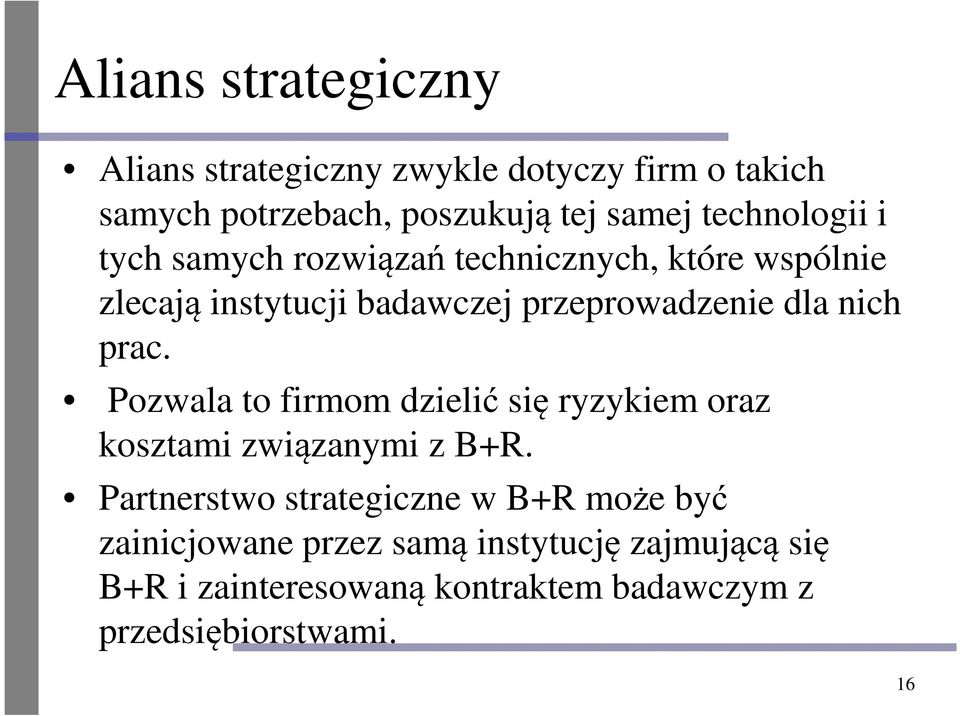 Alians strategiczny

• Alians strategiczny zwykle dotyczy firm o takich samych potrzebach, poszukują tej samej technologii i tych samych rozwiązań technicznych, które wspólnie zlecają instytucji badawczej przeprowadzenie dla nich prac.

• Pozwala to firmom dzielić się ryzykiem oraz kosztami związanymi z B+R.

• Partnerstwo strategiczne w B+R może być zainicjowane przez samą instytucję zajmującą się B+R i zainteresowaną kontraktem badawczym z przedsiębiorstwami.

16